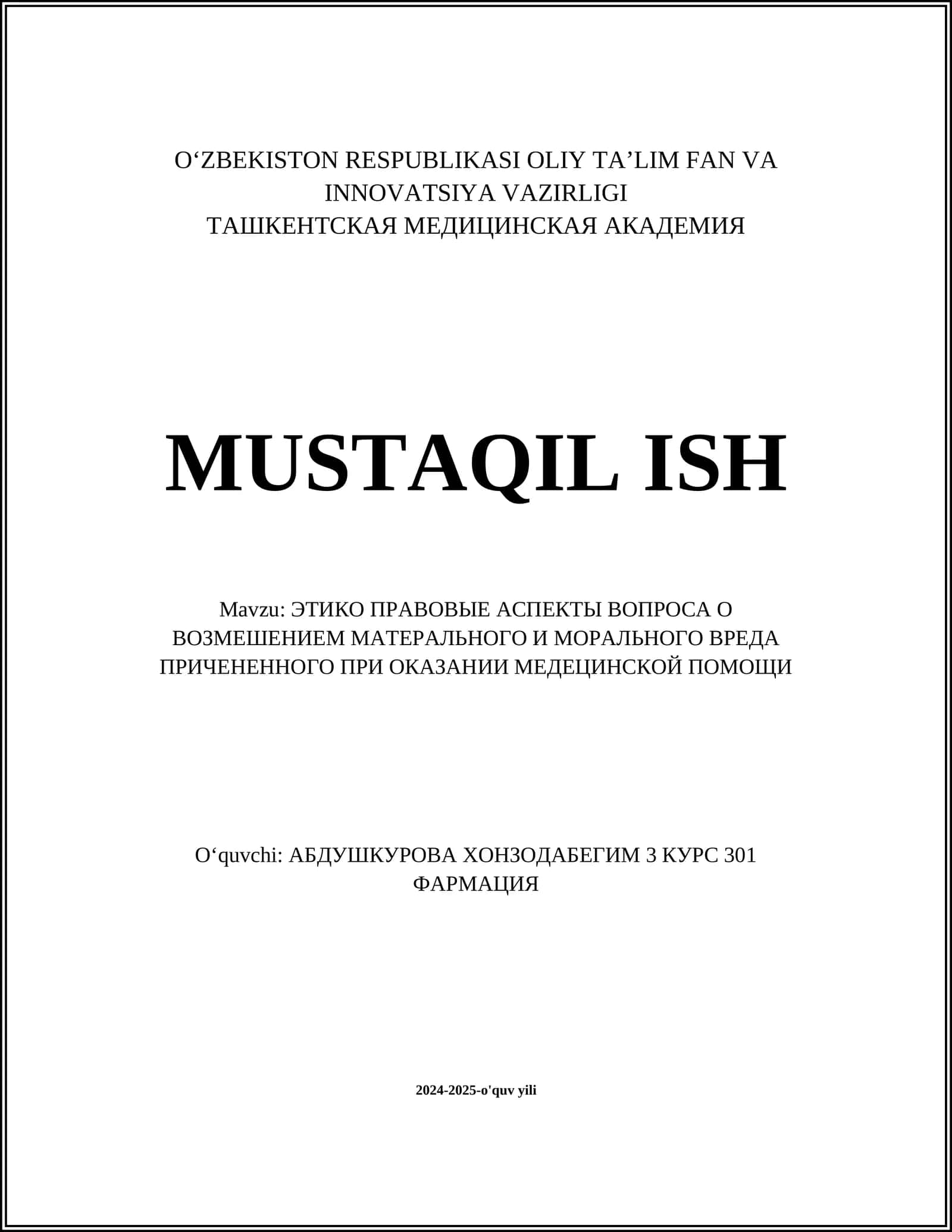 O‘ZBEKISTON RESPUBLIKASI OLIY TA’LIM FAN VA INNOVATSIYA VAZIRLIGI
ТАШКЕНТСКАЯ МЕДИЦИНСКАЯ АКАДЕМИЯ

MUSTAQIL ISH

Mavzu: ЭТИКО ПРАВОВЫЕ АСПЕКТЫ ВОПРОСА О ВОЗМЕШЕНИЕМ МАТЕРАЛЬНОГО И МОРАЛЬНОГО ВРЕДА ПРИЧЕНЕННОГО ПРИ ОКАЗАНИИ МЕДЕЦИНСКОЙ ПОМОЩИ

O‘quvchi: АБДУШКУРОВА ХОНЗОДАБЕГИМ 3 КУРС 301 ФАРМАЦИЯ

2024-2025-o'quv yili